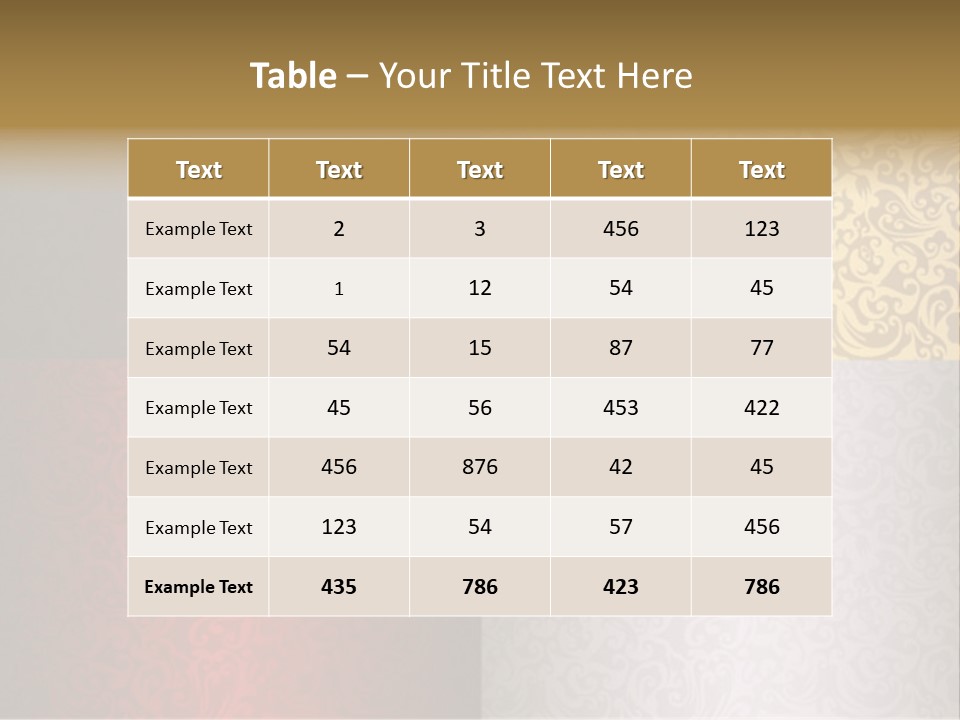 Table – Your Title Text Here

| Text | Text | Text | Text | Text |
|---|---|---|---|---|
| Example Text | 2 | 3 | 456 | 123 |
| Example Text | 1 | 12 | 54 | 45 |
| Example Text | 54 | 15 | 87 | 77 |
| Example Text | 45 | 56 | 453 | 422 |
| Example Text | 456 | 876 | 42 | 45 |
| Example Text | 123 | 54 | 57 | 456 |
| Example Text | 435 | 786 | 423 | 786 |